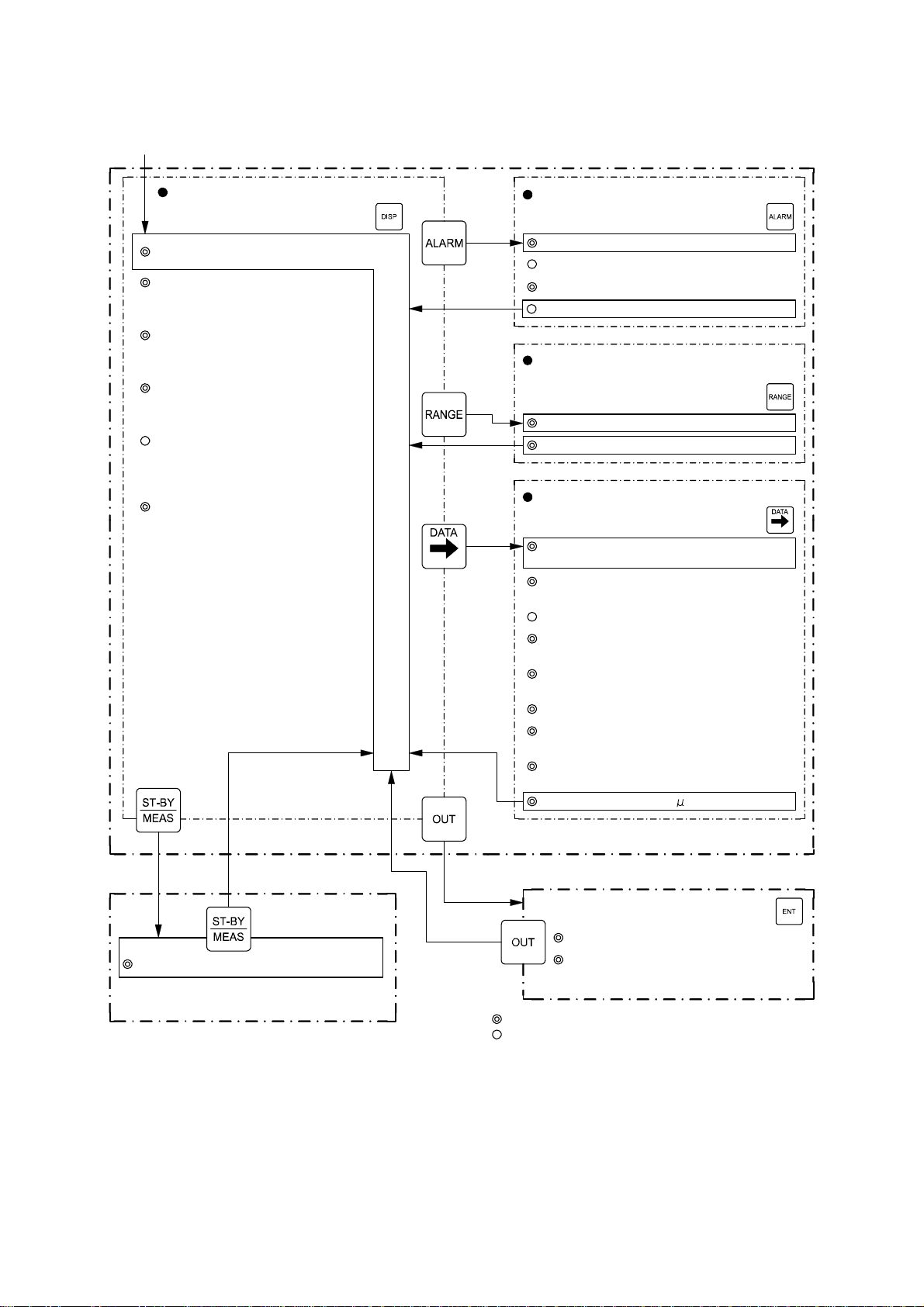 DISP

ALARM

ALARM

RANGE

RANGE

DATA

DATA

$\mu$

ST-BY
MEAS

OUT

ST-BY
MEAS

OUT

ENT